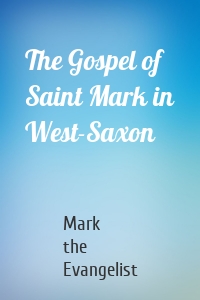 The Gospel of Saint Mark in West-Saxon

Mark the Evangelist